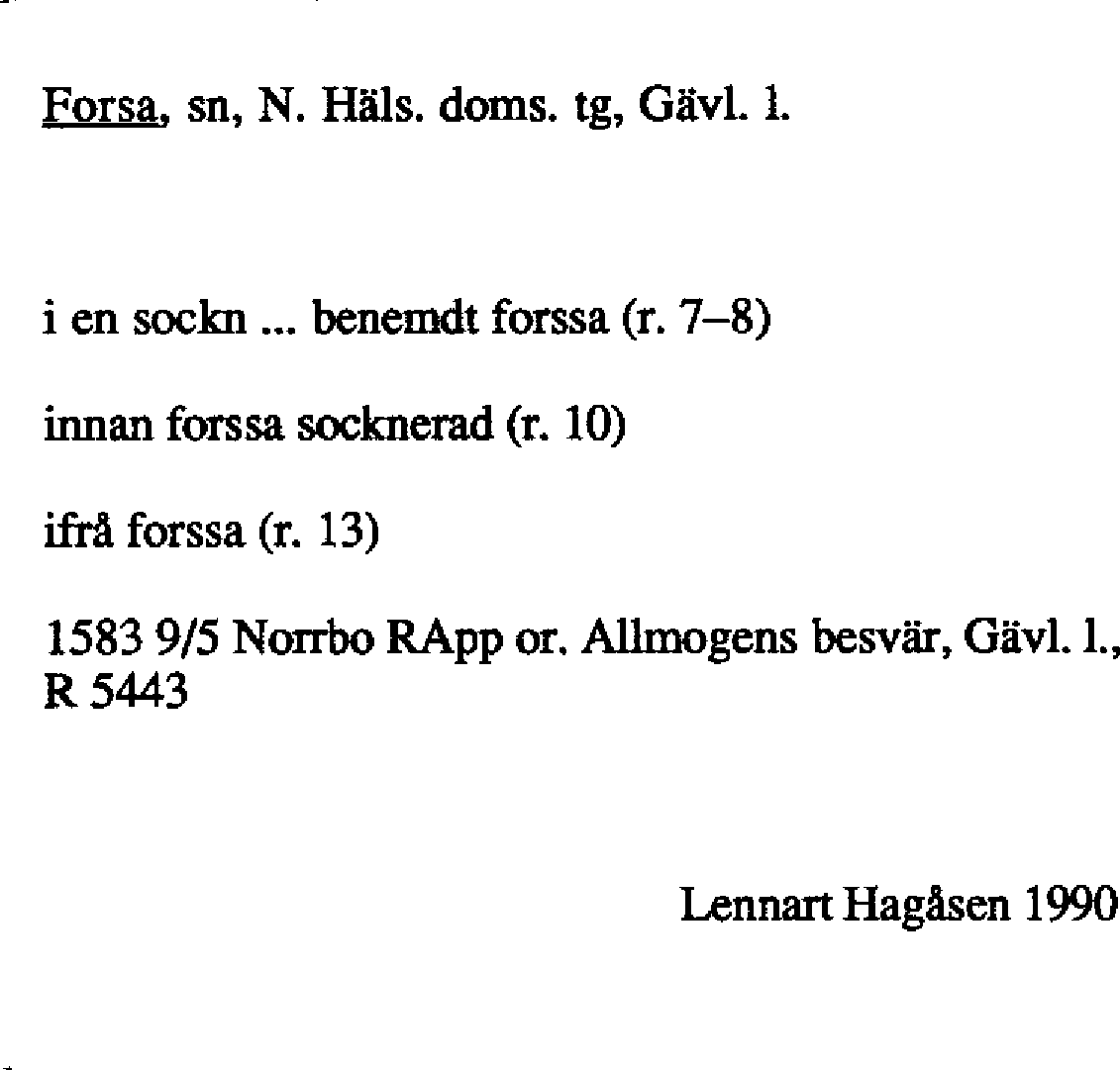 Forsa, sn, N. Häls. doms. tg, Gävl. l.

i en sockn ... benemdt forssa (r. 7–8)

innan forssa socknerad (r. 10)

ifrå forssa (r. 13)

1583 9/5 Norrbo RApp or. Allmogens besvär, Gävl. l., R 5443

Lennart Hagåsen 1990